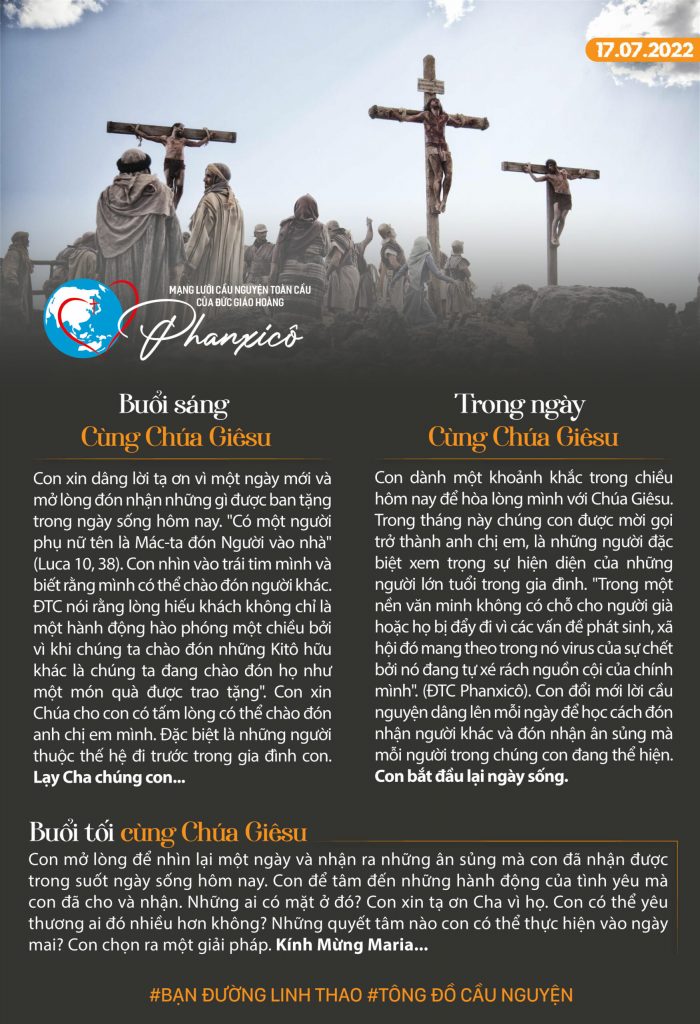 17.07.2022

MẠNG LƯỚI CẦU NGUYỆN TOÀN CẦU CỦA ĐỨC GIÁO HOÀNG

Phanxicô

Buổi sáng
Cùng Chúa Giêsu

Con xin dâng lời tạ ơn vì một ngày mới và mở lòng đón nhận những gì được ban tặng trong ngày sống hôm nay. "Có một người phụ nữ tên là Mác-ta đón Người vào nhà" (Luca 10, 38). Con nhìn vào trái tim mình và biết rằng mình có thể chào đón người khác. ĐTC nói rằng lòng hiếu khách không chỉ là một hành động hào phóng một chiều bởi vì khi chúng ta chào đón những Kitô hữu khác là chúng ta đang chào đón họ như một món quà được trao tặng". Con xin Chúa cho con có tấm lòng có thể chào đón anh chị em mình. Đặc biệt là những người thuộc thế hệ đi trước trong gia đình con. Lạy Cha chúng con...

Trong ngày
Cùng Chúa Giêsu

Con dành một khoảnh khắc trong chiều hôm nay để hòa lòng mình với Chúa Giêsu. Trong tháng này chúng con được mời gọi trở thành anh chị em, là những người đặc biệt xem trọng sự hiện diện của những người lớn tuổi trong gia đình. "Trong một nền văn minh không có chỗ cho người già hoặc họ bị đẩy đi vì các vấn đề phát sinh, xã hội đó mang theo trong nó virus của sự chết bởi nó đang tự xé rách nguồn cội của chính mình". (ĐTC Phanxicô). Con đổi mới lời cầu nguyện dâng lên mỗi ngày để học cách đón nhận người khác và đón nhận ân sủng mà mỗi người trong chúng con đang thể hiện. Con bắt đầu lại ngày sống.

Buổi tối cùng Chúa Giêsu

Con mở lòng để nhìn lại một ngày và nhận ra những ân sủng mà con đã nhận được trong suốt ngày sống hôm nay. Con để tâm đến những hành động của tình yêu mà con đã cho và nhận. Những ai có mặt ở đó? Con xin tạ ơn Cha vì họ. Con có thể yêu thương ai đó nhiều hơn không? Những quyết tâm nào con có thể thực hiện vào ngày mai? Con chọn ra một giải pháp. Kính Mừng Maria...

#BẠN ĐƯỜNG LINH THAO #TÔNG ĐỒ CẦU NGUYỆN